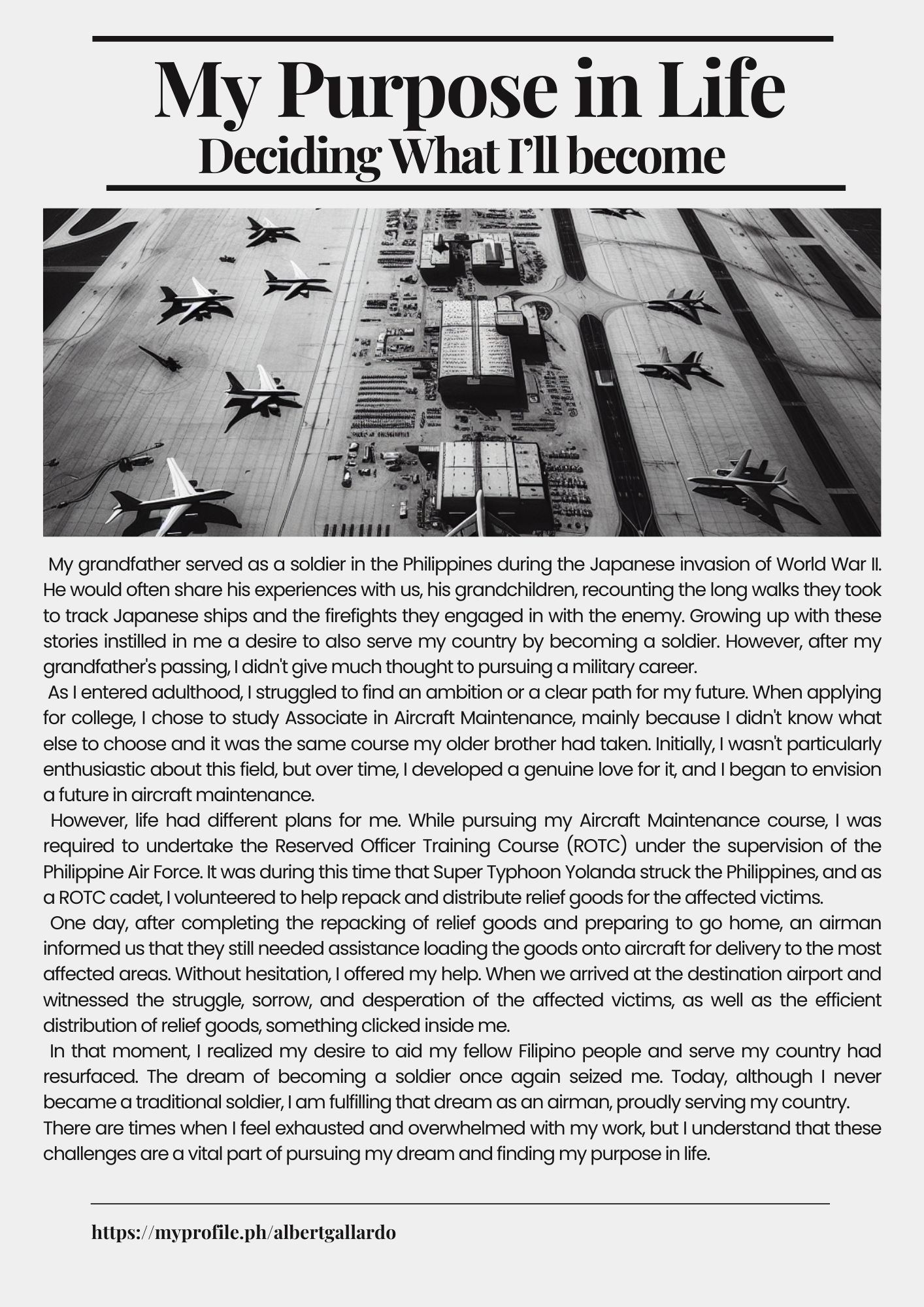 My Purpose in Life
Deciding What I'll become

My grandfather served as a soldier in the Philippines during the Japanese invasion of World War II. He would often share his experiences with us, his grandchildren, recounting the long walks they took to track Japanese ships and the firefights they engaged in with the enemy. Growing up with these stories instilled in me a desire to also serve my country by becoming a soldier. However, after my grandfather's passing, I didn't give much thought to pursuing a military career.

As I entered adulthood, I struggled to find an ambition or a clear path for my future. When applying for college, I chose to study Associate in Aircraft Maintenance, mainly because I didn't know what else to choose and it was the same course my older brother had taken. Initially, I wasn't particularly enthusiastic about this field, but over time, I developed a genuine love for it, and I began to envision a future in aircraft maintenance.

However, life had different plans for me. While pursuing my Aircraft Maintenance course, I was required to undertake the Reserved Officer Training Course (ROTC) under the supervision of the Philippine Air Force. It was during this time that Super Typhoon Yolanda struck the Philippines, and as a ROTC cadet, I volunteered to help repack and distribute relief goods for the affected victims.

One day, after completing the repacking of relief goods and preparing to go home, an airman informed us that they still needed assistance loading the goods onto aircraft for delivery to the most affected areas. Without hesitation, I offered my help. When we arrived at the destination airport and witnessed the struggle, sorrow, and desperation of the affected victims, as well as the efficient distribution of relief goods, something clicked inside me.

In that moment, I realized my desire to aid my fellow Filipino people and serve my country had resurfaced. The dream of becoming a soldier once again seized me. Today, although I never became a traditional soldier, I am fulfilling that dream as an airman, proudly serving my country.
There are times when I feel exhausted and overwhelmed with my work, but I understand that these challenges are a vital part of pursuing my dream and finding my purpose in life.

https://myprofile.ph/albertgallardo